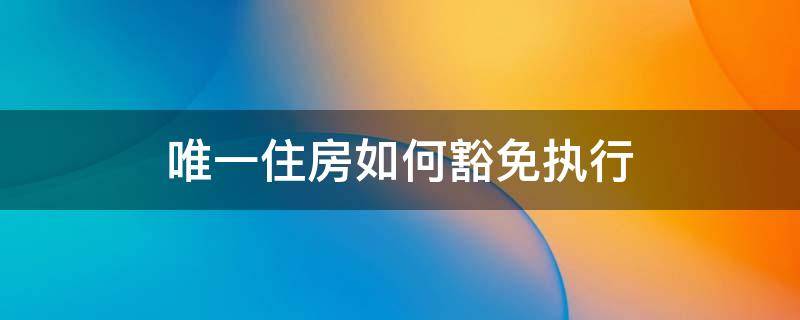 唯一住房如何豁免执行